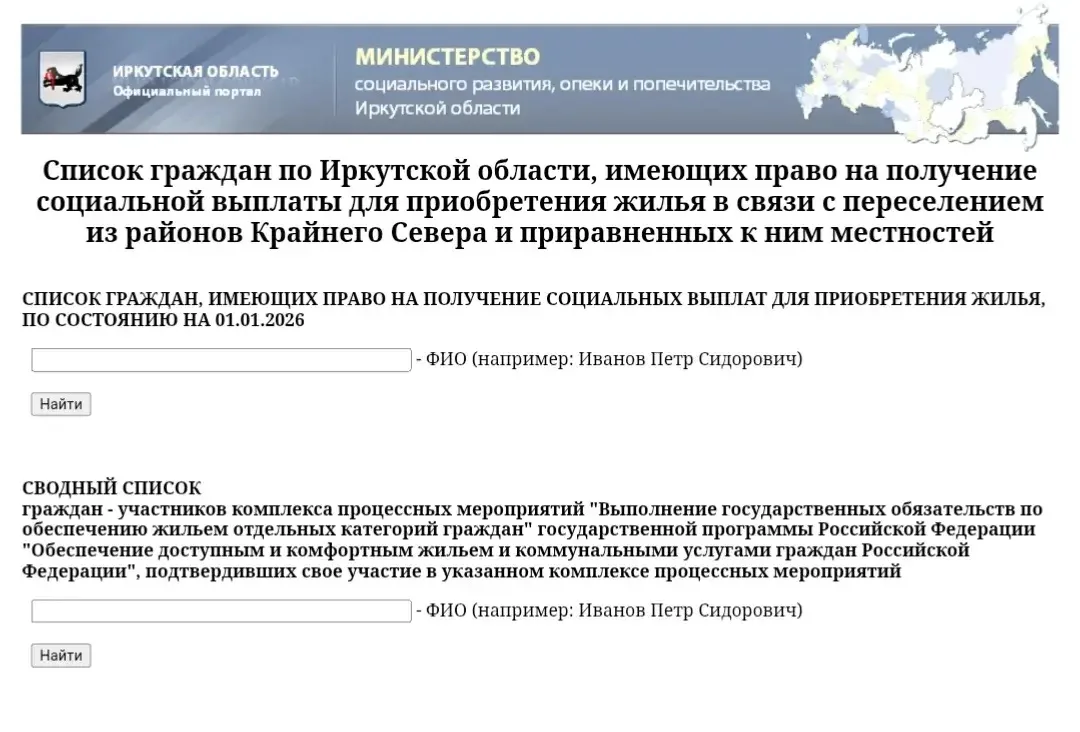 ИРКУТСКАЯ ОБЛАСТЬ
Официальный портал

МИНИСТЕРСТВО
социального развития, опеки и попечительства
Иркутской области

Список граждан по Иркутской области, имеющих право на получение социальной выплаты для приобретения жилья в связи с переселением из районов Крайнего Севера и приравненных к ним местностей

СПИСОК ГРАЖДАН, ИМЕЮЩИХ ПРАВО НА ПОЛУЧЕНИЕ СОЦИАЛЬНЫХ ВЫПЛАТ ДЛЯ ПРИОБРЕТЕНИЯ ЖИЛЬЯ, ПО СОСТОЯНИЮ НА 01.01.2026

- ФИО (например: Иванов Петр Сидорович)

Найти

СВОДНЫЙ СПИСОК
граждан - участников комплекса процессных мероприятий "Выполнение государственных обязательств по обеспечению жильем отдельных категорий граждан" государственной программы Российской Федерации "Обеспечение доступным и комфортным жильем и коммунальными услугами граждан Российской Федерации", подтвердивших свое участие в указанном комплексе процессных мероприятий

- ФИО (например: Иванов Петр Сидорович)

Найти